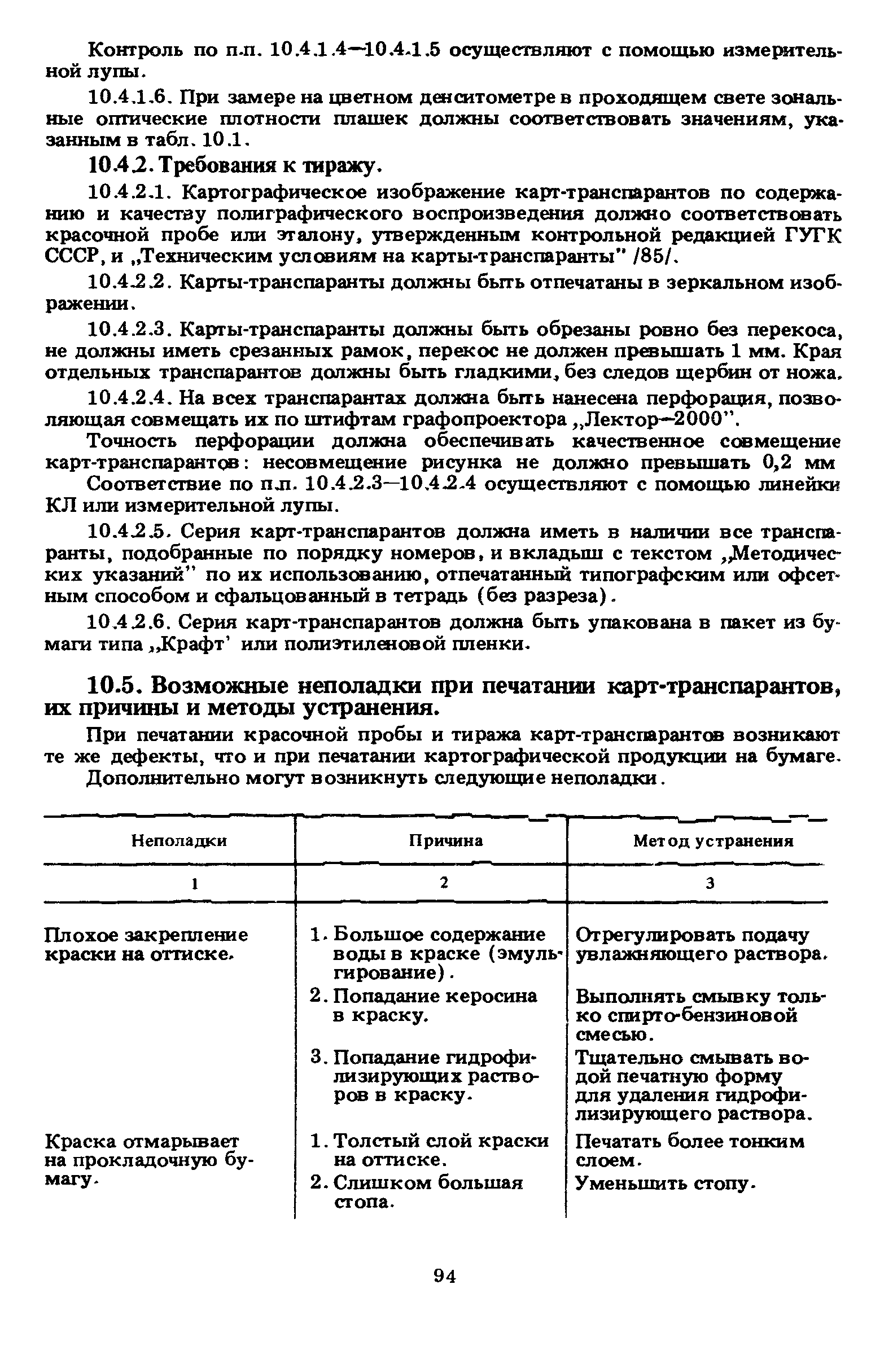 Контроль по п.п. 10.4.1.4—10.4.1.5 осуществляют с помощью измерительной лупы.

10.4.1.6. При замере на цветном денситометре в проходящем свете зональные оптические плотности плашек должны соответствовать значениям, указанным в табл. 10.1.

10.4.2. Требования к тиражу.

10.4.2.1. Картографическое изображение карт-транспарантов по содержанию и качеству полиграфического воспроизведения должно соответствовать красочной пробе или эталону, утвержденным контрольной редакцией ГУГК СССР, и „Техническим условиям на карты-транспаранты" /85/.

10.4.2.2. Карты-транспаранты должны быть отпечатаны в зеркальном изображении.

10.4.2.3. Карты-транспаранты должны быть обрезаны ровно без перекоса, не должны иметь срезанных рамок, перекос не должен превышать 1 мм. Края отдельных транспарантов должны быть гладкими, без следов щербин от ножа.

10.4.2.4. На всех транспарантах должна быть нанесена перфорация, позволяющая совмещать их по штифтам графопроектора „Лектор—2000".

Точность перфорации должна обеспечивать качественное совмещение карт-транспарантов: несовмещение рисунка не должно превышать 0,2 мм

Соответствие по п.п. 10.4.2.3—10.4.2.4 осуществляют с помощью линейки КЛ или измерительной лупы.

10.4.2.5. Серия карт-транспарантов должна иметь в наличии все транспаранты, подобранные по порядку номеров, и вкладыш с текстом „Методических указаний" по их использованию, отпечатанный типографским или офсетным способом и сфальцованный в тетрадь (без разреза).

10.4.2.6. Серия карт-транспарантов должна быть упакована в пакет из бумаги типа „Крафт' или полиэтиленовой пленки.

10.5. Возможные неполадки при печатании карт-транспарантов, их причины и методы устранения.

При печатании красочной пробы и тиража карт-транспарантов возникают те же дефекты, что и при печатании картографической продукции на бумаге.

Дополнительно могут возникнуть следующие неполадки.

| Неполадки | Причина | Метод устранения |
|---|---|---|
| 1 | 2 | 3 |
| Плохое закрепление краски на оттиске. | 1. Большое содержание воды в краске (эмульгирование). | Отрегулировать подачу увлажняющего раствора. |
| | 2. Попадание керосина в краску. | Выполнять смывку только спирто-бензиновой смесью. |
| | 3. Попадание гидрофилизирующих растворов в краску. | Тщательно смывать водой печатную форму для удаления гидрофилизирующего раствора. |
| Краска отмарывает на прокладочную бумагу. | 1. Толстый слой краски на оттиске. | Печатать более тонким слоем. |
| | 2. Слишком большая стопа. | Уменьшить стопу. |

94